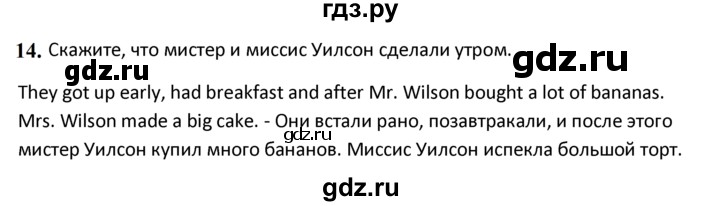 гдз.ру

14. Скажите, что мистер и миссис Уилсон сделали утром. gdz.ru

gdz.ru

They got up early, had breakfast and after Mr. Wilson bought a lot of bananas. Mrs. Wilson made a big cake. - Они встали рано, позавтракали, и после этого мистер Уилсон купил много бананов. Миссис Уилсон испекла большой торт.

gdz.ru

gdz.ru